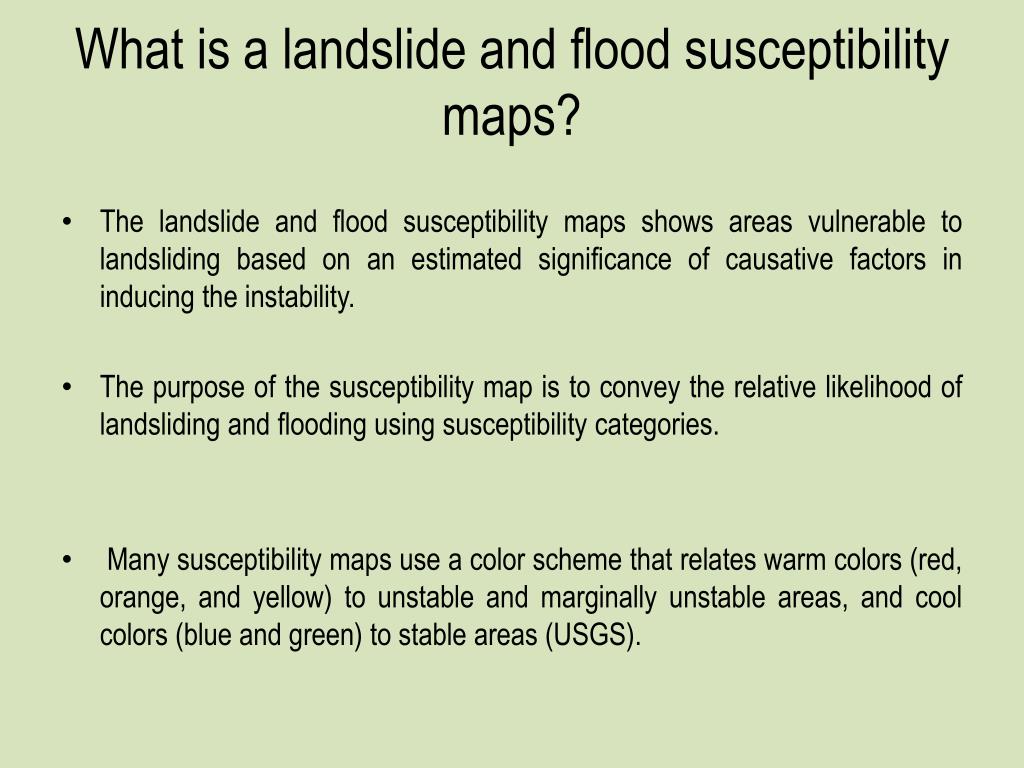 What is a landslide and flood susceptibility maps?

• The landslide and flood susceptibility maps shows areas vulnerable to landsliding based on an estimated significance of causative factors in inducing the instability.

• The purpose of the susceptibility map is to convey the relative likelihood of landsliding and flooding using susceptibility categories.

• Many susceptibility maps use a color scheme that relates warm colors (red, orange, and yellow) to unstable and marginally unstable areas, and cool colors (blue and green) to stable areas (USGS).